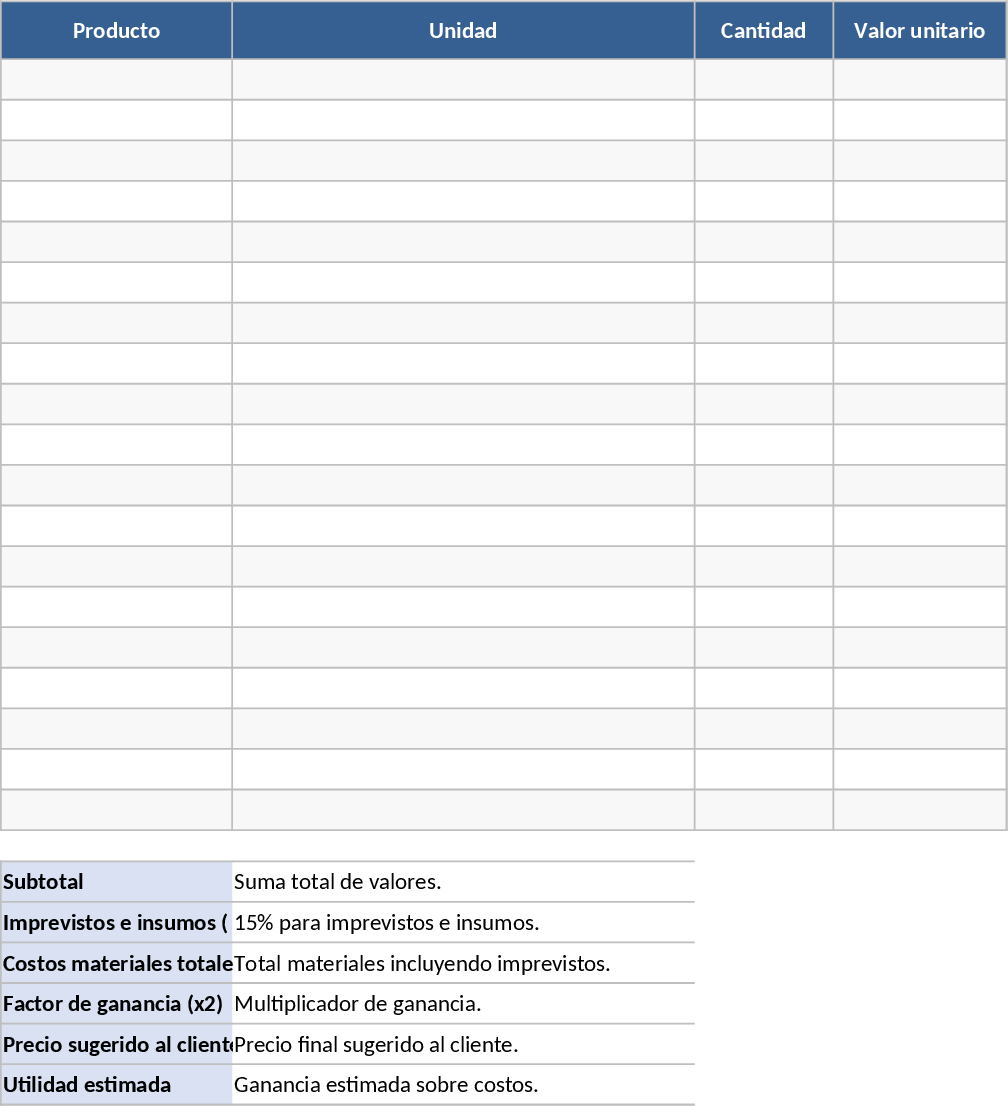 | Producto | Unidad | Cantidad | Valor unitario |
|---|---|---|---|
| | | | |
| | | | |
| | | | |
| | | | |
| | | | |
| | | | |
| | | | |
| | | | |
| | | | |
| | | | |
| | | | |
| | | | |
| | | | |
| | | | |
| | | | |
| | | | |
| | | | |
| | | | |
| | | | |

| | |
|---|---|
| Subtotal | Suma total de valores. |
| Imprevistos e insumos ( | 15% para imprevistos e insumos. |
| Costos materiales totale | Total materiales incluyendo imprevistos. |
| Factor de ganancia (x2) | Multiplicador de ganancia. |
| Precio sugerido al client | Precio final sugerido al cliente. |
| Utilidad estimada | Ganancia estimada sobre costos. |